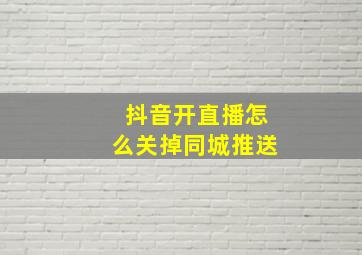 抖音开直播怎么关掉同城推送